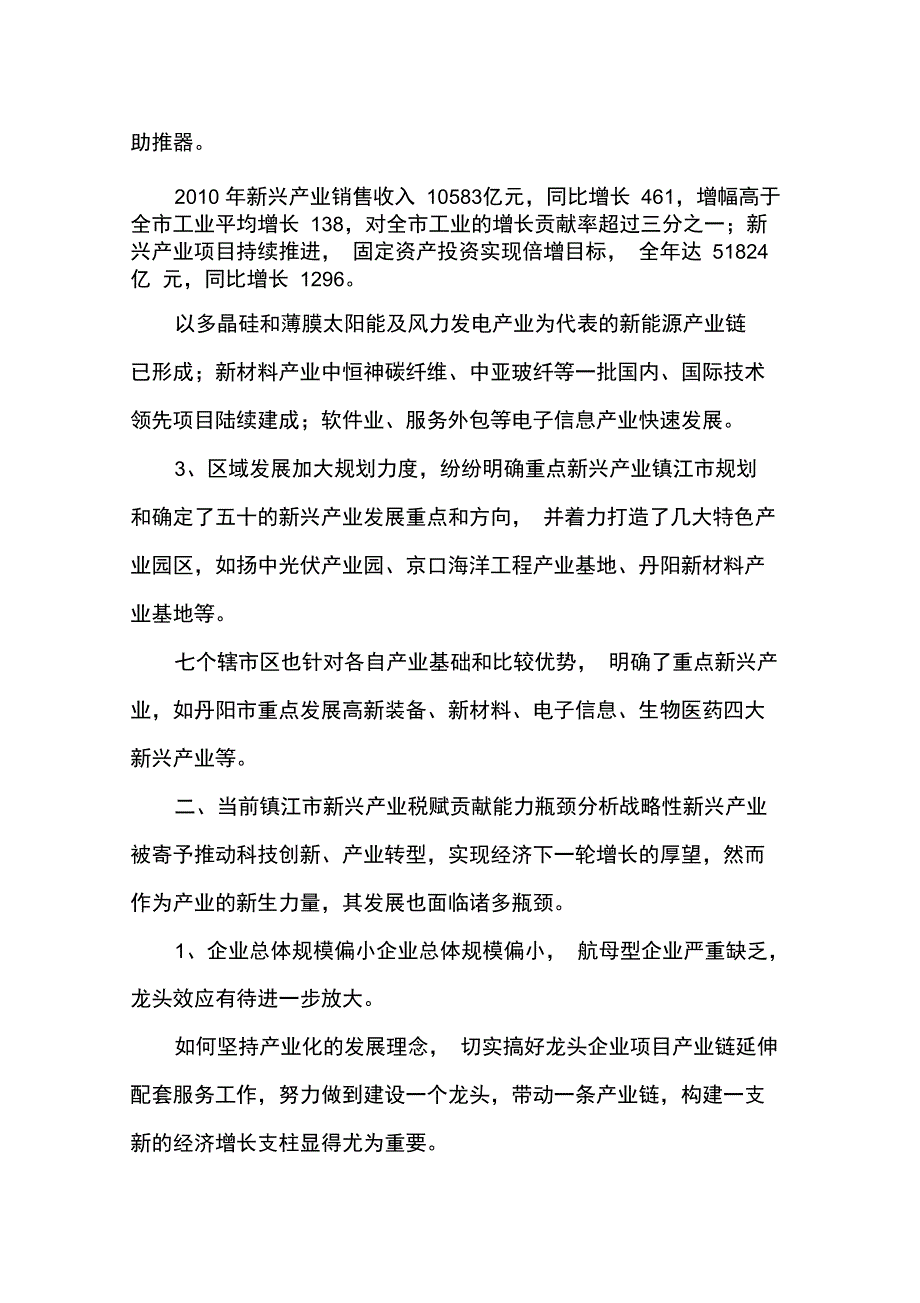 助推器。

2010 年新兴产业销售收入 10583亿元，同比增长 461，增幅高于全市工业平均增长 138，对全市工业的增长贡献率超过三分之一；新兴产业项目持续推进， 固定资产投资实现倍增目标， 全年达 51824 亿 元，同比增长 1296。

以多晶硅和薄膜太阳能及风力发电产业为代表的新能源产业链已形成；新材料产业中恒神碳纤维、中亚玻纤等一批国内、国际技术领先项目陆续建成；软件业、服务外包等电子信息产业快速发展。

3、区域发展加大规划力度，纷纷明确重点新兴产业镇江市规划和确定了五十的新兴产业发展重点和方向， 并着力打造了几大特色产业园区，如扬中光伏产业园、京口海洋工程产业基地、丹阳新材料产业基地等。

七个辖市区也针对各自产业基础和比较优势， 明确了重点新兴产业，如丹阳市重点发展高新装备、新材料、电子信息、生物医药四大新兴产业等。

二、当前镇江市新兴产业税赋贡献能力瓶颈分析战略性新兴产业被寄予推动科技创新、产业转型，实现经济下一轮增长的厚望，然而作为产业的新生力量，其发展也面临诸多瓶颈。

1、企业总体规模偏小企业总体规模偏小， 航母型企业严重缺乏，龙头效应有待进一步放大。

如何坚持产业化的发展理念， 切实搞好龙头企业项目产业链延伸配套服务工作，努力做到建设一个龙头，带动一条产业链，构建一支新的经济增长支柱显得尤为重要。